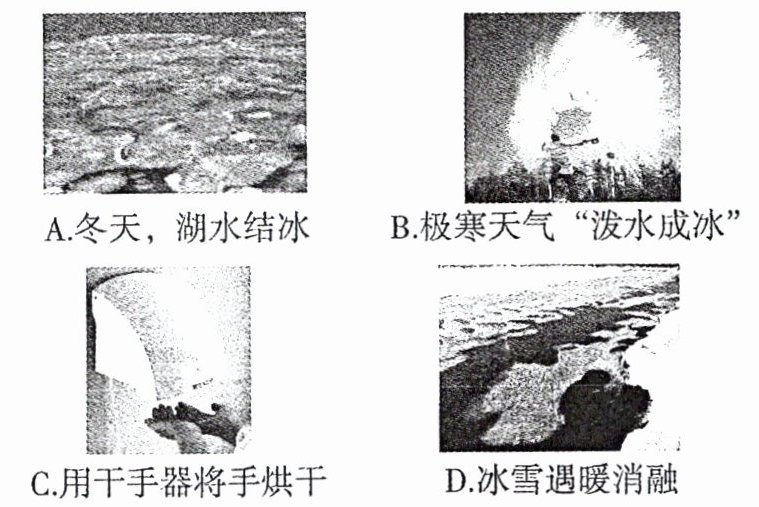 A.冬天，湖水结冰

B.极寒天气“泼水成冰”

C.用干手器将手烘干

D.冰雪遇暖消融